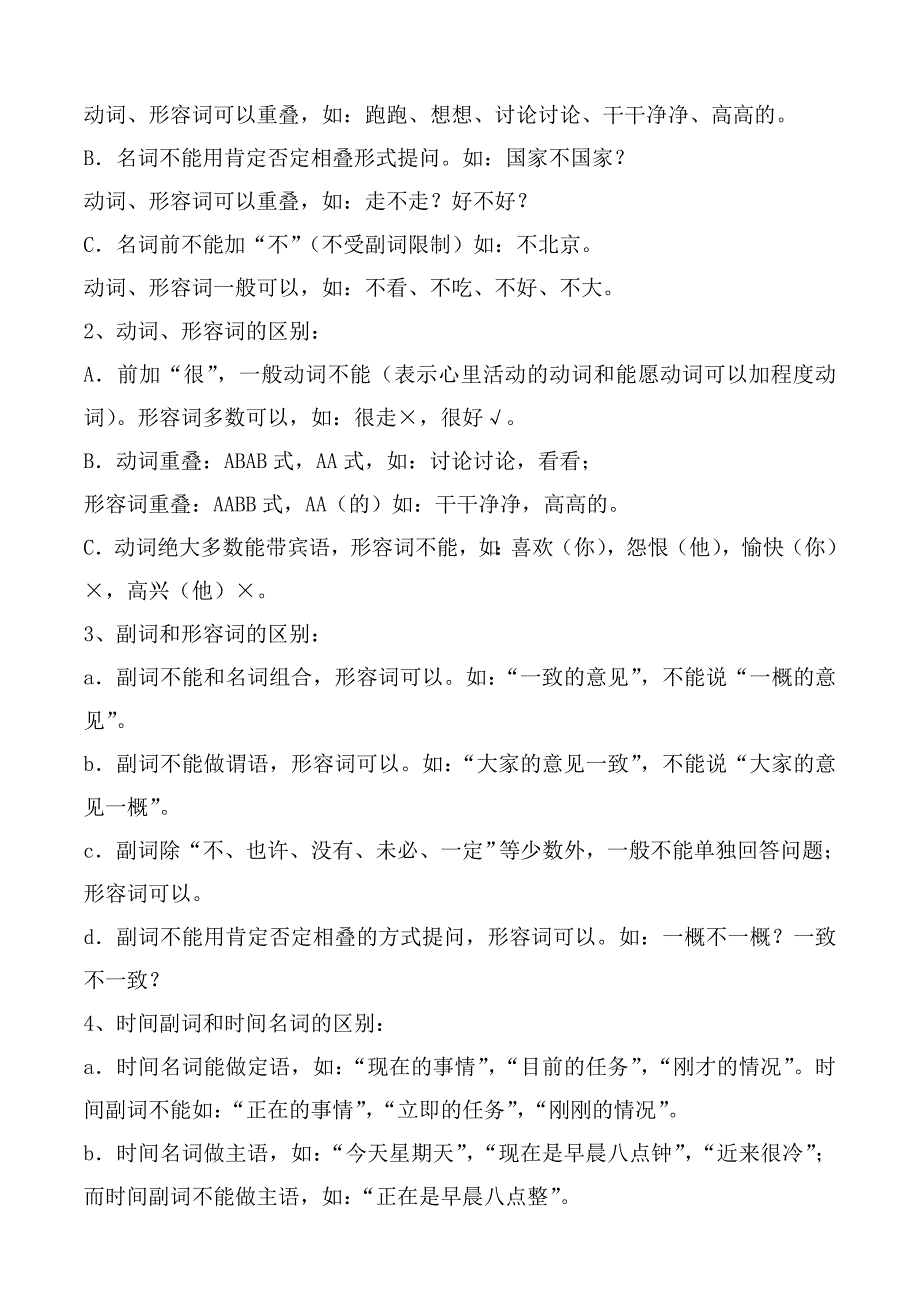 动词、形容词可以重叠，如：跑跑、想想、讨论讨论、干干净净、高高的。

B．名词不能用肯定否定相叠形式提问。如：国家不国家？

动词、形容词可以重叠，如：走不走？好不好？

C．名词前不能加“不”（不受副词限制）如：不北京。

动词、形容词一般可以，如：不看、不吃、不好、不大。

2、动词、形容词的区别：

A．前加“很”，一般动词不能（表示心里活动的动词和能愿动词可以加程度动词）。形容词多数可以，如：很走×，很好√。

B．动词重叠：ABAB式，AA式，如：讨论讨论，看看；

形容词重叠：AABB式，AA（的）如：干干净净，高高的。

C．动词绝大多数能带宾语，形容词不能，如：喜欢（你），怨恨（他），愉快（你）×，高兴（他）×。

3、副词和形容词的区别：

a．副词不能和名词组合，形容词可以。如：“一致的意见”，不能说“一概的意见”。

b．副词不能做谓语，形容词可以。如：“大家的意见一致”，不能说“大家的意见一概”。

c．副词除“不、也许、没有、未必、一定”等少数外，一般不能单独回答问题；形容词可以。

d．副词不能用肯定否定相叠的方式提问，形容词可以。如：一概不一概？一致不一致？

4、时间副词和时间名词的区别：

a．时间名词能做定语，如：“现在的事情”，“目前的任务”，“刚才的情况”。时间副词不能如：“正在的事情”，“立即的任务”，“刚刚的情况”。

b．时间名词做主语，如：“今天星期天”，“现在是早晨八点钟”，“近来很冷”；而时间副词不能做主语，如：“正在是早晨八点整”。